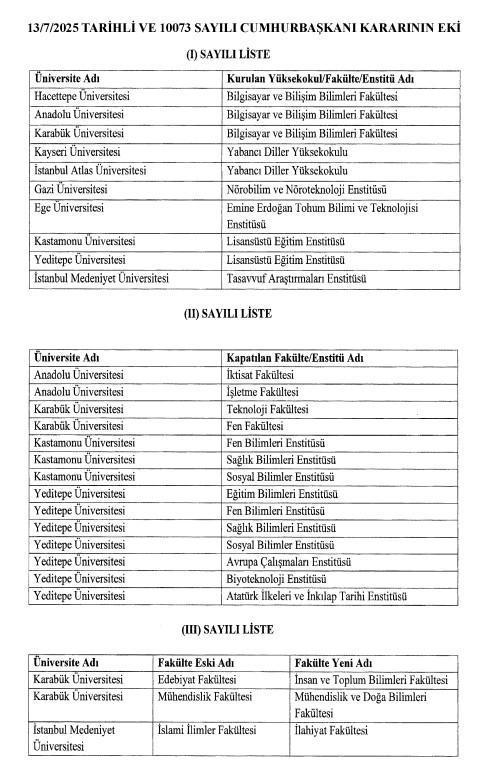 13/7/2025 TARİHLİ VE 10073 SAYILI CUMHURBAŞKANI KARARININ EKİ

(I) SAYILI LİSTE

| Üniversite Adı | Kurulan Yüksekokul/Fakülte/Enstitü Adı |
|---|---|
| Hacettepe Üniversitesi | Bilgisayar ve Bilişim Bilimleri Fakültesi |
| Anadolu Üniversitesi | Bilgisayar ve Bilişim Bilimleri Fakültesi |
| Karabük Üniversitesi | Bilgisayar ve Bilişim Bilimleri Fakültesi |
| Kayseri Üniversitesi | Yabancı Diller Yüksekokulu |
| İstanbul Atlas Üniversitesi | Yabancı Diller Yüksekokulu |
| Gazi Üniversitesi | Nörobilim ve Nöroteknoloji Enstitüsü |
| Ege Üniversitesi | Emine Erdoğan Tohum Bilimi ve Teknolojisi Enstitüsü |
| Kastamonu Üniversitesi | Lisansüstü Eğitim Enstitüsü |
| Yeditepe Üniversitesi | Lisansüstü Eğitim Enstitüsü |
| İstanbul Medeniyet Üniversitesi | Tasavvuf Araştırmaları Enstitüsü |

(II) SAYILI LİSTE

| Üniversite Adı | Kapatılan Fakülte/Enstitü Adı |
|---|---|
| Anadolu Üniversitesi | İktisat Fakültesi |
| Anadolu Üniversitesi | İşletme Fakültesi |
| Karabük Üniversitesi | Teknoloji Fakültesi |
| Karabük Üniversitesi | Fen Fakültesi |
| Kastamonu Üniversitesi | Fen Bilimleri Enstitüsü |
| Kastamonu Üniversitesi | Sağlık Bilimleri Enstitüsü |
| Kastamonu Üniversitesi | Sosyal Bilimler Enstitüsü |
| Yeditepe Üniversitesi | Eğitim Bilimleri Enstitüsü |
| Yeditepe Üniversitesi | Fen Bilimleri Enstitüsü |
| Yeditepe Üniversitesi | Sağlık Bilimleri Enstitüsü |
| Yeditepe Üniversitesi | Sosyal Bilimler Enstitüsü |
| Yeditepe Üniversitesi | Avrupa Çalışmaları Enstitüsü |
| Yeditepe Üniversitesi | Biyoteknoloji Enstitüsü |
| Yeditepe Üniversitesi | Atatürk İlkeleri ve İnkılap Tarihi Enstitüsü |

(III) SAYILI LİSTE

| Üniversite Adı | Fakülte Eski Adı | Fakülte Yeni Adı |
|---|---|---|
| Karabük Üniversitesi | Edebiyat Fakültesi | İnsan ve Toplum Bilimleri Fakültesi |
| Karabük Üniversitesi | Mühendislik Fakültesi | Mühendislik ve Doğa Bilimleri Fakültesi |
| İstanbul Medeniyet Üniversitesi | İslami İlimler Fakültesi | İlahiyat Fakültesi |